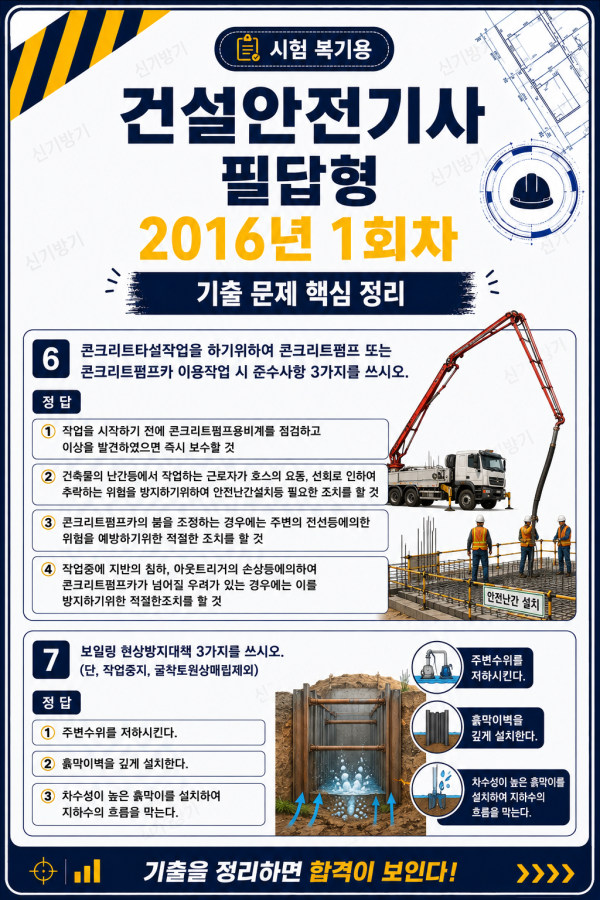 시험 복기용

건설안전기사
필답형
2016년 1회차

기출 문제 핵심 정리

6
콘크리트타설작업을 하기위하여 콘크리트펌프 또는 콘크리트펌프카 이용작업 시 준수사항 3가지를 쓰시오.

정 답

① 작업을 시작하기 전에 콘크리트펌프용비계를 점검하고 이상을 발견하였으면 즉시 보수할 것

② 건축물의 난간등에서 작업하는 근로자가 호스의 요동, 선회로 인하여 추락하는 위험을 방지하기위하여 안전난간설치등 필요한 조치를 할 것

③ 콘크리트펌프카의 붐을 조정하는 경우에는 주변의 전선등에의한 위험을 예방하기위한 적절한 조치를 할 것

④ 작업중에 지반의 침하, 아웃트리거의 손상등에의하여 콘크리트펌프카가 넘어질 우려가 있는 경우에는 이를 방지하기위한 적절한조치를 할 것

안전난간 설치

7
보일링 현상방지대책 3가지를 쓰시오.
(단, 작업중지, 굴착토원상매립제외)

정 답

① 주변수위를 저하시킨다.

② 흙막이벽을 깊게 설치한다.

③ 차수성이 높은 흙막이를 설치하여 지하수의 흐름을 막는다.

주변수위를 저하시킨다.

흙막이벽을 깊게 설치한다.

차수성이 높은 흙막이를 설치하여 지하수의 흐름을 막는다.

기출을 정리하면 합격이 보인다!

신기방기